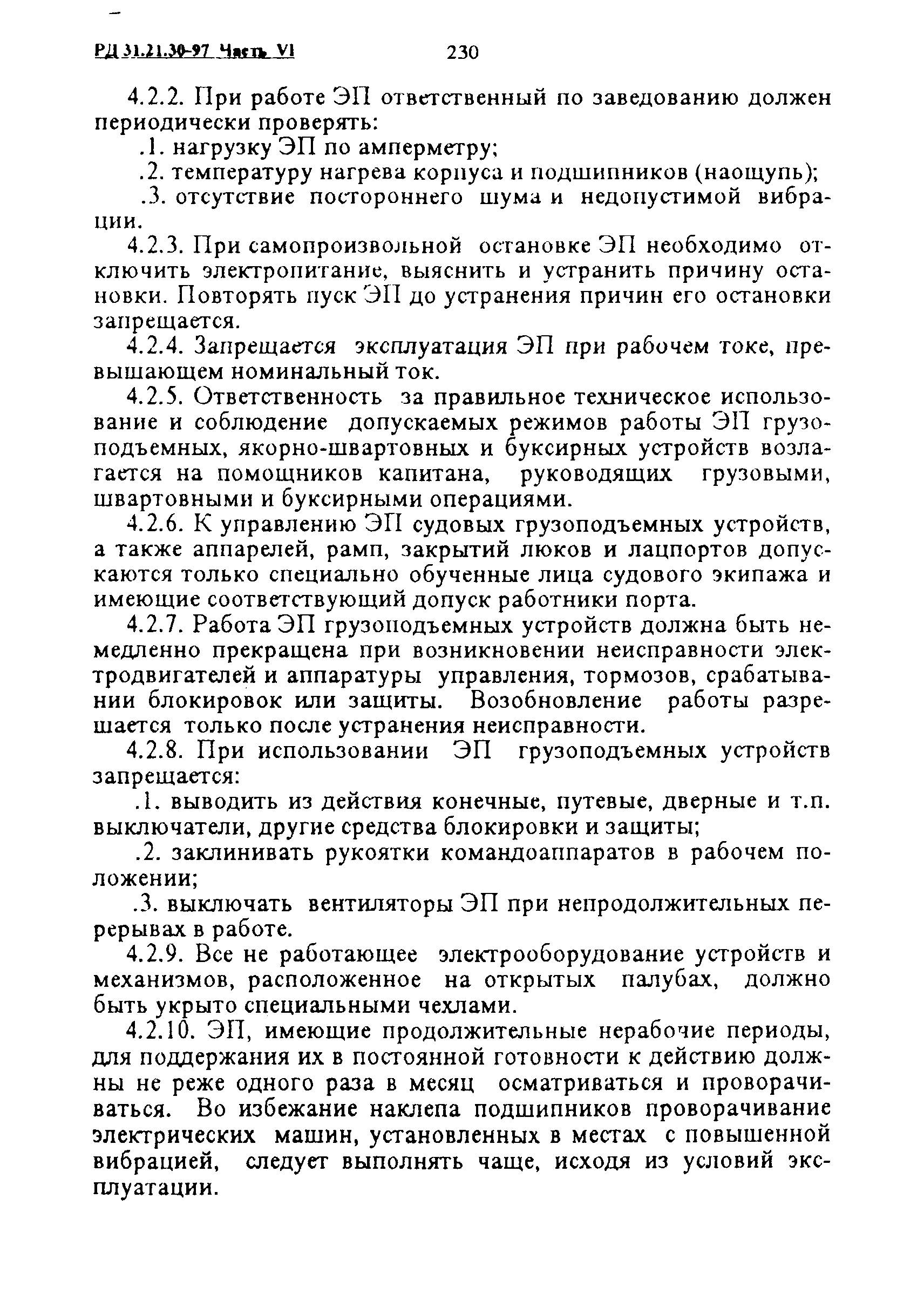 РД 31.21.30-97 Часть VI 230

4.2.2. При работе ЭП ответственный по заведованию должен периодически проверять:

.1. нагрузку ЭП по амперметру;

.2. температуру нагрева корпуса и подшипников (наощупь);

.3. отсутствие постороннего шума и недопустимой вибрации.

4.2.3. При самопроизвольной остановке ЭП необходимо отключить электропитание, выяснить и устранить причину остановки. Повторять пуск ЭП до устранения причин его остановки запрещается.

4.2.4. Запрещается эксплуатация ЭП при рабочем токе, превышающем номинальный ток.

4.2.5. Ответственность за правильное техническое использование и соблюдение допускаемых режимов работы ЭП грузоподъемных, якорно-швартовных и буксирных устройств возлагается на помощников капитана, руководящих грузовыми, швартовными и буксирными операциями.

4.2.6. К управлению ЭП судовых грузоподъемных устройств, а также аппарелей, рамп, закрытий люков и лацпортов допускаются только специально обученные лица судового экипажа и имеющие соответствующий допуск работники порта.

4.2.7. Работа ЭП грузоподъемных устройств должна быть немедленно прекращена при возникновении неисправности электродвигателей и аппаратуры управления, тормозов, срабатывании блокировок или защиты. Возобновление работы разрешается только после устранения неисправности.

4.2.8. При использовании ЭП грузоподъемных устройств запрещается:

.1. выводить из действия конечные, путевые, дверные и т.п. выключатели, другие средства блокировки и защиты;

.2. заклинивать рукоятки командоаппаратов в рабочем положении;

.3. выключать вентиляторы ЭП при непродолжительных перерывах в работе.

4.2.9. Все не работающее электрооборудование устройств и механизмов, расположенное на открытых палубах, должно быть укрыто специальными чехлами.

4.2.10. ЭП, имеющие продолжительные нерабочие периоды, для поддержания их в постоянной готовности к действию должны не реже одного раза в месяц осматриваться и проворачиваться. Во избежание наклепа подшипников проворачивание электрических машин, установленных в местах с повышенной вибрацией, следует выполнять чаще, исходя из условий эксплуатации.